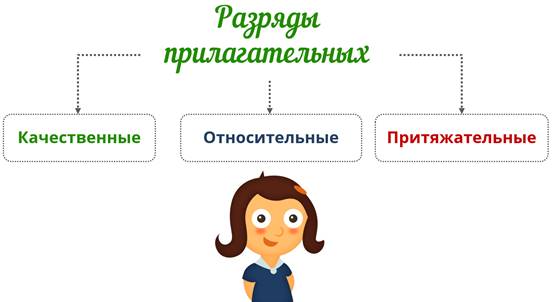 Разряды прилагательных

Качественные

Относительные

Притяжательные